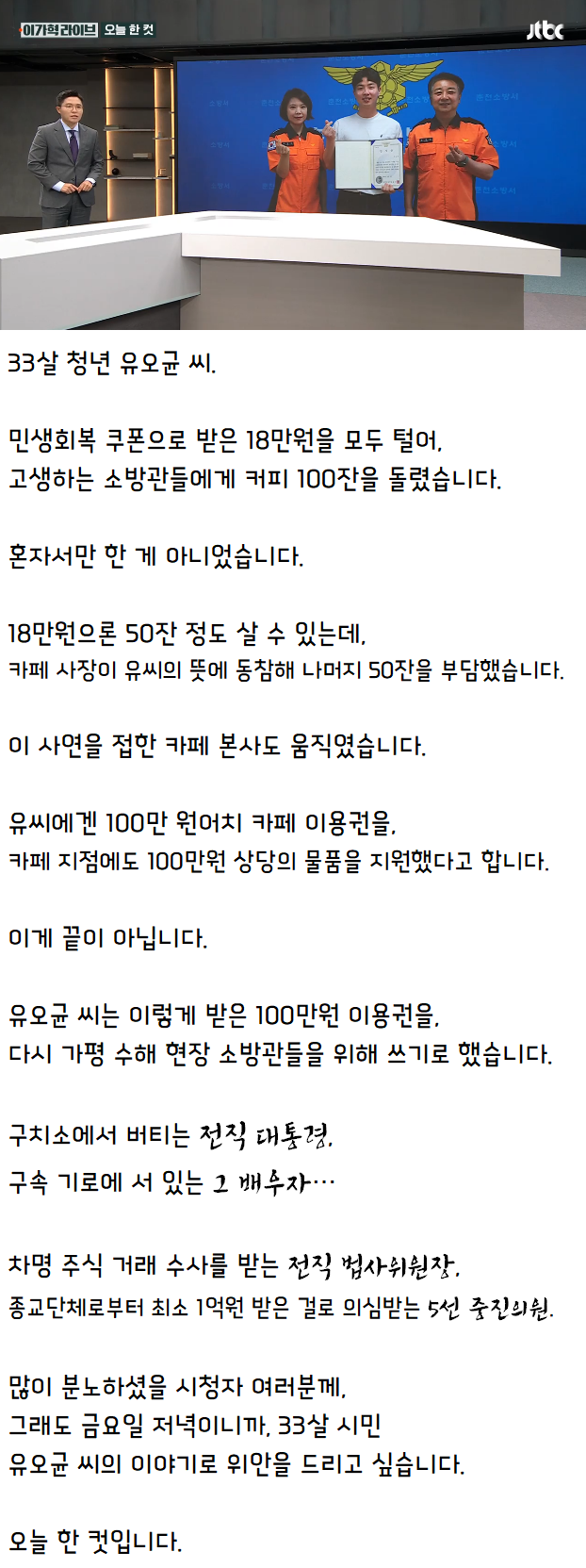 이가혁라이브 오늘 한 컷

jtbc

33살 청년 유오균 씨.

민생회복 쿠폰으로 받은 18만원을 모두 털어,
고생하는 소방관들에게 커피 100잔을 돌렸습니다.

혼자서만 한 게 아니었습니다.

18만원으론 50잔 정도 살 수 있는데,
카페 사장이 유씨의 뜻에 동참해 나머지 50잔을 부담했습니다.

이 사연을 접한 카페 본사도 움직였습니다.

유씨에겐 100만 원어치 카페 이용권을,
카페 지점에도 100만원 상당의 물품을 지원했다고 합니다.

이게 끝이 아닙니다.

유오균 씨는 이렇게 받은 100만원 이용권을,
다시 가평 수해 현장 소방관들을 위해 쓰기로 했습니다.

구치소에서 버티는 전직 대통령,
구속 기로에 서 있는 그 배우자…

차명 주식 거래 수사를 받는 전직 법사위원장,
종교단체로부터 최소 1억원 받은 걸로 의심받는 5선 중진의원.

많이 분노하셨을 시청자 여러분께,
그래도 금요일 저녁이니까, 33살 시민
유오균 씨의 이야기로 위안을 드리고 싶습니다.

오늘 한 컷입니다.